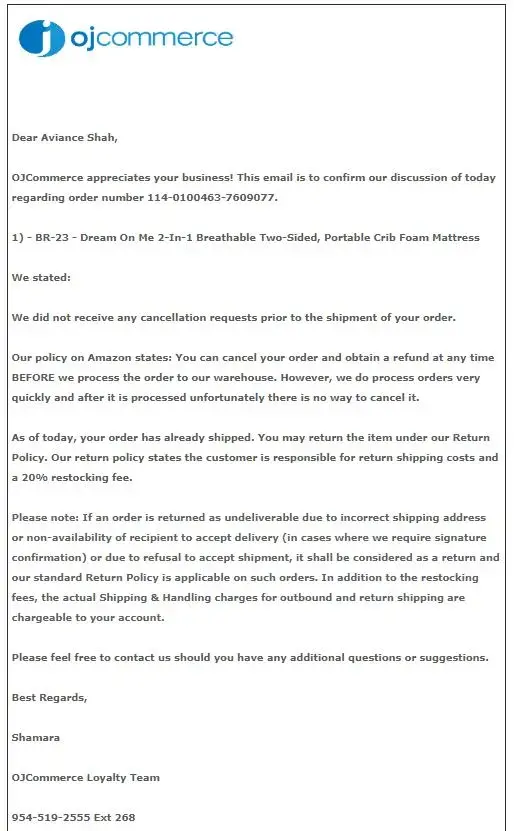 ojcommerce

Dear Aviance Shah,

OJCommerce appreciates your business! This email is to confirm our discussion of today regarding order number 114-0100463-7609077.

1) - BR-23 - Dream On Me 2-In-1 Breathable Two-Sided, Portable Crib Foam Mattress

We stated:

We did not receive any cancellation requests prior to the shipment of your order.

Our policy on Amazon states: You can cancel your order and obtain a refund at any time BEFORE we process the order to our warehouse. However, we do process orders very quickly and after it is processed unfortunately there is no way to cancel it.

As of today, your order has already shipped. You may return the item under our Return Policy. Our return policy states the customer is responsible for return shipping costs and a 20% restocking fee.

Please note: If an order is returned as undeliverable due to incorrect shipping address or non-availability of recipient to accept delivery (in cases where we require signature confirmation) or due to refusal to accept shipment, it shall be considered as a return and our standard Return Policy is applicable on such orders. In addition to the restocking fees, the actual Shipping & Handling charges for outbound and return shipping are chargeable to your account.

Please feel free to contact us should you have any additional questions or suggestions.

Best Regards,

Shamara

OJCommerce Loyalty Team

954-519-2555 Ext 268